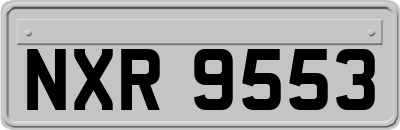 NXR 9553